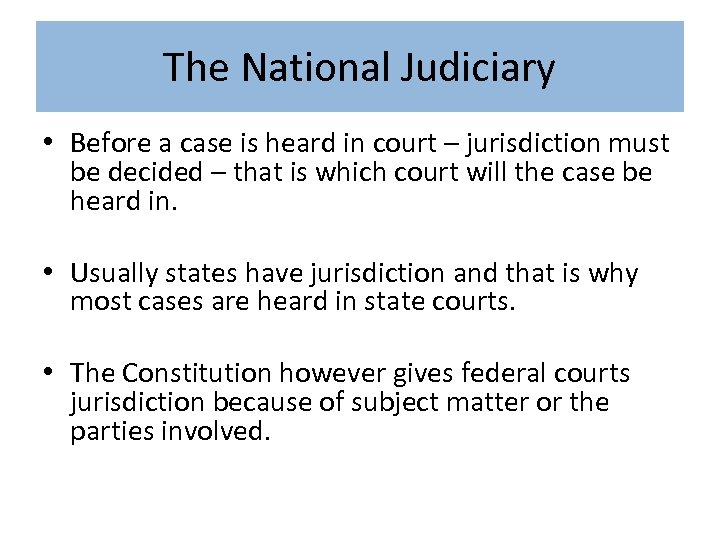 The National Judiciary

• Before a case is heard in court – jurisdiction must be decided – that is which court will the case be heard in.

• Usually states have jurisdiction and that is why most cases are heard in state courts.

• The Constitution however gives federal courts jurisdiction because of subject matter or the parties involved.